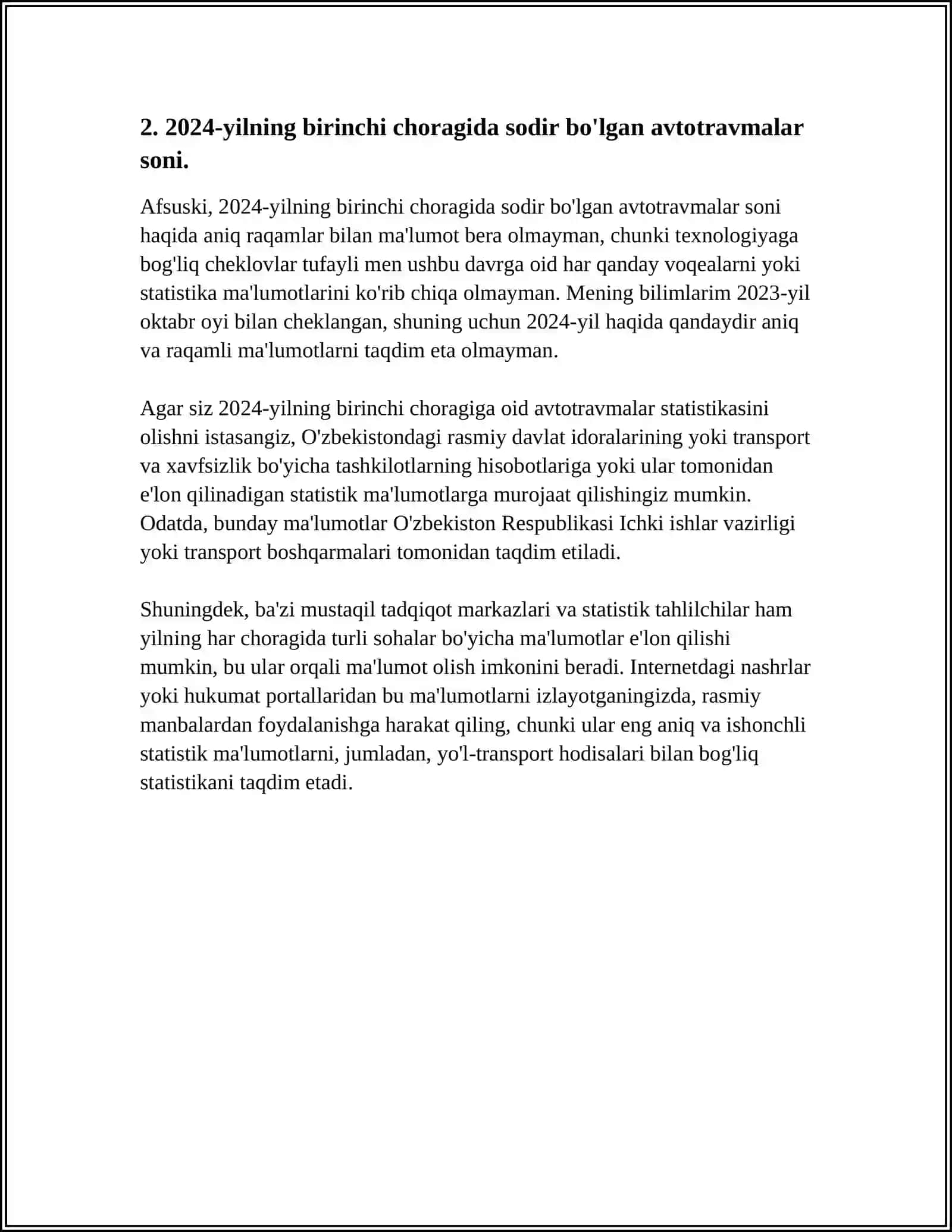 2. 2024-yilning birinchi choragida sodir bo'lgan avtotravmalar soni.

Afsuski, 2024-yilning birinchi choragida sodir bo'lgan avtotravmalar soni haqida aniq raqamlar bilan ma'lumot bera olmayman, chunki texnologiyaga bog'liq cheklovlar tufayli men ushbu davrga oid har qanday voqealarni yoki statistika ma'lumotlarini ko'rib chiqa olmayman. Mening bilimlarim 2023-yil oktabr oyi bilan cheklangan, shuning uchun 2024-yil haqida qandaydir aniq va raqamli ma'lumotlarni taqdim eta olmayman.

Agar siz 2024-yilning birinchi choragiga oid avtotravmalar statistikasini olishni istasangiz, O'zbekistondagi rasmiy davlat idoralarining yoki transport va xavfsizlik bo'yicha tashkilotlarning hisobotlariga yoki ular tomonidan e'lon qilinadigan statistik ma'lumotlarga murojaat qilishingiz mumkin. Odatda, bunday ma'lumotlar O'zbekiston Respublikasi Ichki ishlar vazirligi yoki transport boshqarmalari tomonidan taqdim etiladi.

Shuningdek, ba'zi mustaqil tadqiqot markazlari va statistik tahlilchilar ham yilning har choragida turli sohalar bo'yicha ma'lumotlar e'lon qilishi mumkin, bu ular orqali ma'lumot olish imkonini beradi. Internetdagi nashrlar yoki hukumat portallaridan bu ma'lumotlarni izlayotganingizda, rasmiy manbalardan foydalanishga harakat qiling, chunki ular eng aniq va ishonchli statistik ma'lumotlarni, jumladan, yo'l-transport hodisalari bilan bog'liq statistikani taqdim etadi.